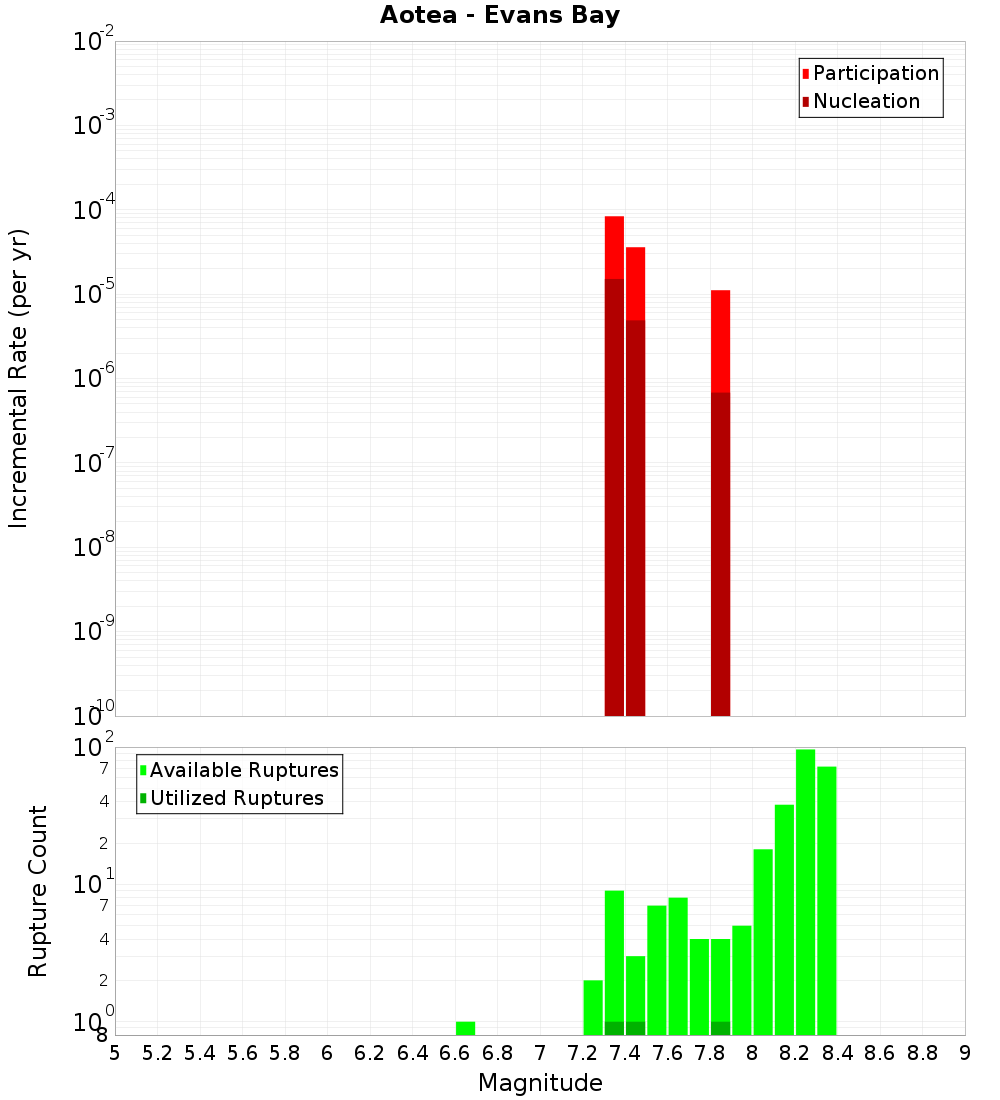 Aotea - Evans Bay

Participation
Nucleation

Incremental Rate (per yr)

$10^{-2}$
$10^{-3}$
$10^{-4}$
$10^{-5}$
$10^{-6}$
$10^{-7}$
$10^{-8}$
$10^{-9}$
$10^{-10}$

Available Ruptures
Utilized Ruptures

Rupture Count

$10^{2}$
7
4
2
$10^{1}$
7
4
2
$10^{0}$
8

5 5.2 5.4 5.6 5.8 6 6.2 6.4 6.6 6.8 7 7.2 7.4 7.6 7.8 8 8.2 8.4 8.6 8.8 9

Magnitude